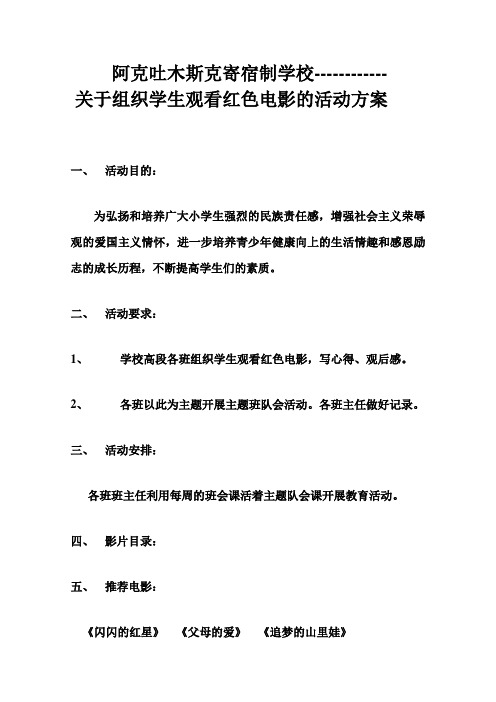 阿克吐木斯克寄宿制学校------------
关于组织学生观看红色电影的活动方案

一、 活动目的：

为弘扬和培养广大小学生强烈的民族责任感，增强社会主义荣辱观的爱国主义情怀，进一步培养青少年健康向上的生活情趣和感恩励志的成长历程，不断提高学生们的素质。

二、 活动要求：

1、 学校高段各班组织学生观看红色电影，写心得、观后感。

2、 各班以此为主题开展主题班队会活动。各班主任做好记录。

三、 活动安排：

各班班主任利用每周的班会课活着主题队会课开展教育活动。

四、 影片目录：

五、 推荐电影：

《闪闪的红星》 《父母的爱》 《追梦的山里娃》